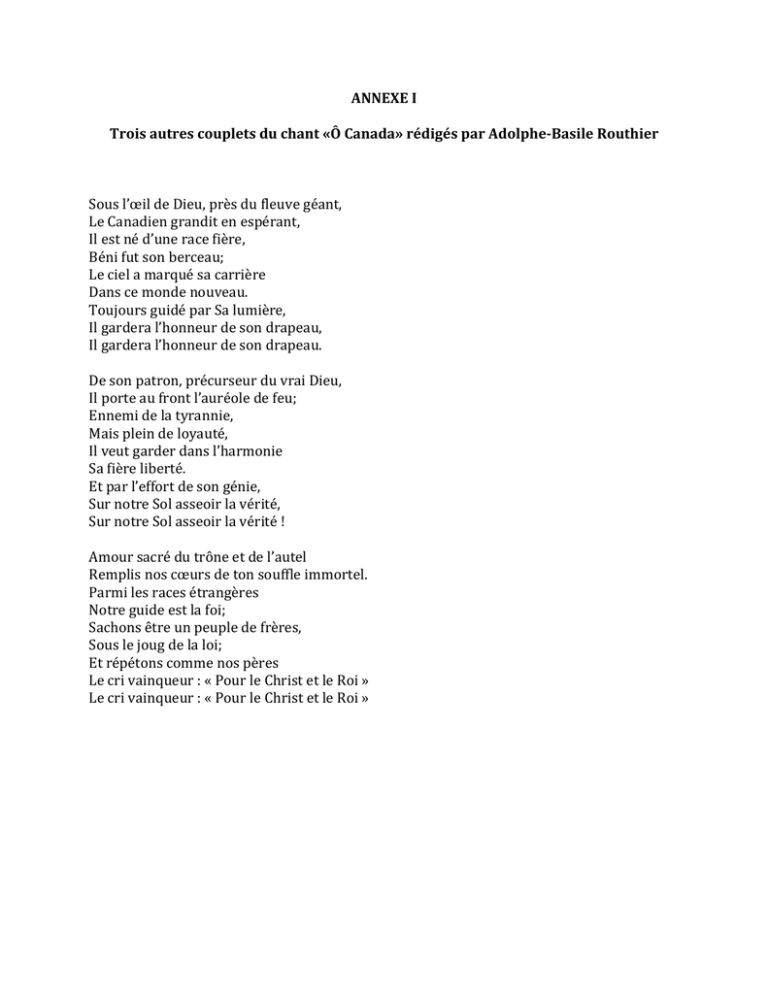 ANNEXE I

Trois autres couplets du chant «Ô Canada» rédigés par Adolphe-Basile Routhier

Sous l'œil de Dieu, près du fleuve géant,
Le Canadien grandit en espérant,
Il est né d'une race fière,
Béni fut son berceau;
Le ciel a marqué sa carrière
Dans ce monde nouveau.
Toujours guidé par Sa lumière,
Il gardera l'honneur de son drapeau,
Il gardera l'honneur de son drapeau.

De son patron, précurseur du vrai Dieu,
Il porte au front l'auréole de feu;
Ennemi de la tyrannie,
Mais plein de loyauté,
Il veut garder dans l'harmonie
Sa fière liberté.
Et par l'effort de son génie,
Sur notre Sol asseoir la vérité,
Sur notre Sol asseoir la vérité !

Amour sacré du trône et de l'autel
Remplis nos cœurs de ton souffle immortel.
Parmi les races étrangères
Notre guide est la foi;
Sachons être un peuple de frères,
Sous le joug de la loi;
Et répétons comme nos pères
Le cri vainqueur : « Pour le Christ et le Roi »
Le cri vainqueur : « Pour le Christ et le Roi »